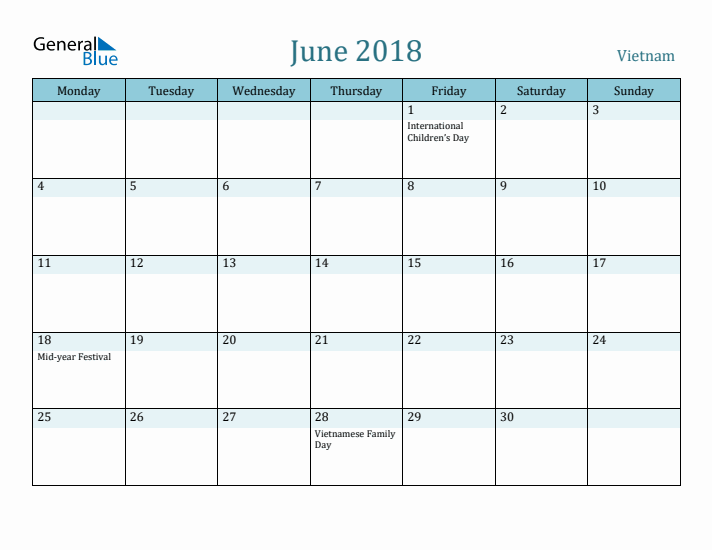 General Blue

June 2018

Vietnam

| Monday | Tuesday | Wednesday | Thursday | Friday | Saturday | Sunday |
|---|---|---|---|---|---|---|
| | | | | 1 International Children's Day | 2 | 3 |
| 4 | 5 | 6 | 7 | 8 | 9 | 10 |
| 11 | 12 | 13 | 14 | 15 | 16 | 17 |
| 18 Mid-year Festival | 19 | 20 | 21 | 22 | 23 | 24 |
| 25 | 26 | 27 | 28 Vietnamese Family Day | 29 | 30 | |